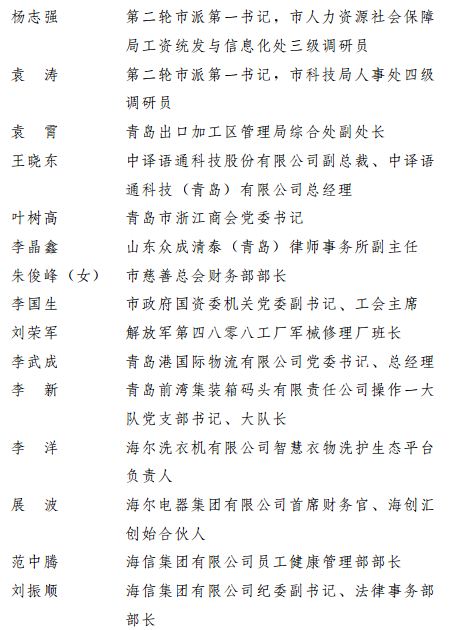 杨志强　　第二轮市派第一书记，市人力资源社会保障局工资统发与信息化处三级调研员

袁　涛　　第二轮市派第一书记，市科技局人事处四级调研员

袁　霄　　青岛出口加工区管理局综合处副处长

王晓东　　中译语通科技股份有限公司副总裁、中译语通科技（青岛）有限公司总经理

叶树高　　青岛市浙江商会党委书记

李晶鑫　　山东众成清泰（青岛）律师事务所副主任

朱俊峰（女）　市慈善总会财务部部长

李国生　　市政府国资委机关党委副书记、工会主席

刘荣军　　解放军第四八零八工厂军械修理厂班长

李武成　　青岛港国际物流有限公司党委书记、总经理

李　新　　青岛前湾集装箱码头有限责任公司操作一大队党支部书记、大队长

李　洋　　海尔洗衣机有限公司智慧衣物洗护生态平台负责人

展　波　　海尔电器集团有限公司首席财务官、海创汇创始合伙人

范中腾　　海信集团有限公司员工健康管理部部长

刘振顺　　海信集团有限公司纪委副书记、法律事务部部长